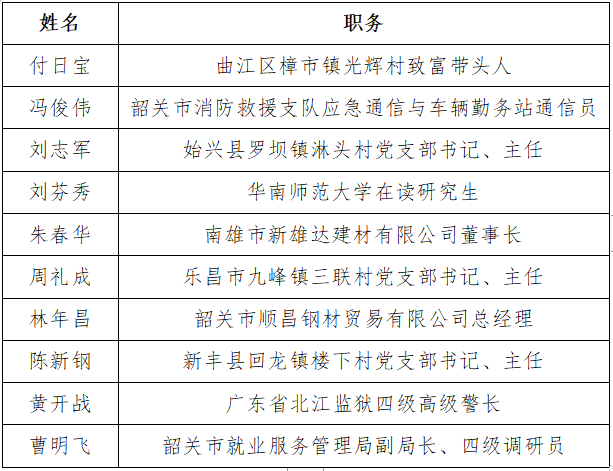 | 姓名 | 职务 |
|---|---|
| 付日宝 | 曲江区樟市镇光辉村致富带头人 |
| 冯俊伟 | 韶关市消防救援支队应急通信与车辆勤务站通信员 |
| 刘志军 | 始兴县罗坝镇淋头村党支部书记、主任 |
| 刘芬秀 | 华南师范大学在读研究生 |
| 朱春华 | 南雄市新雄达建材有限公司董事长 |
| 周礼成 | 乐昌市九峰镇三联村党支部书记、主任 |
| 林年昌 | 韶关市顺昌钢材贸易有限公司总经理 |
| 陈新钢 | 新丰县回龙镇楼下村党支部书记、主任 |
| 黄开战 | 广东省北江监狱四级高级警长 |
| 曹明飞 | 韶关市就业服务管理局副局长、四级调研员 |